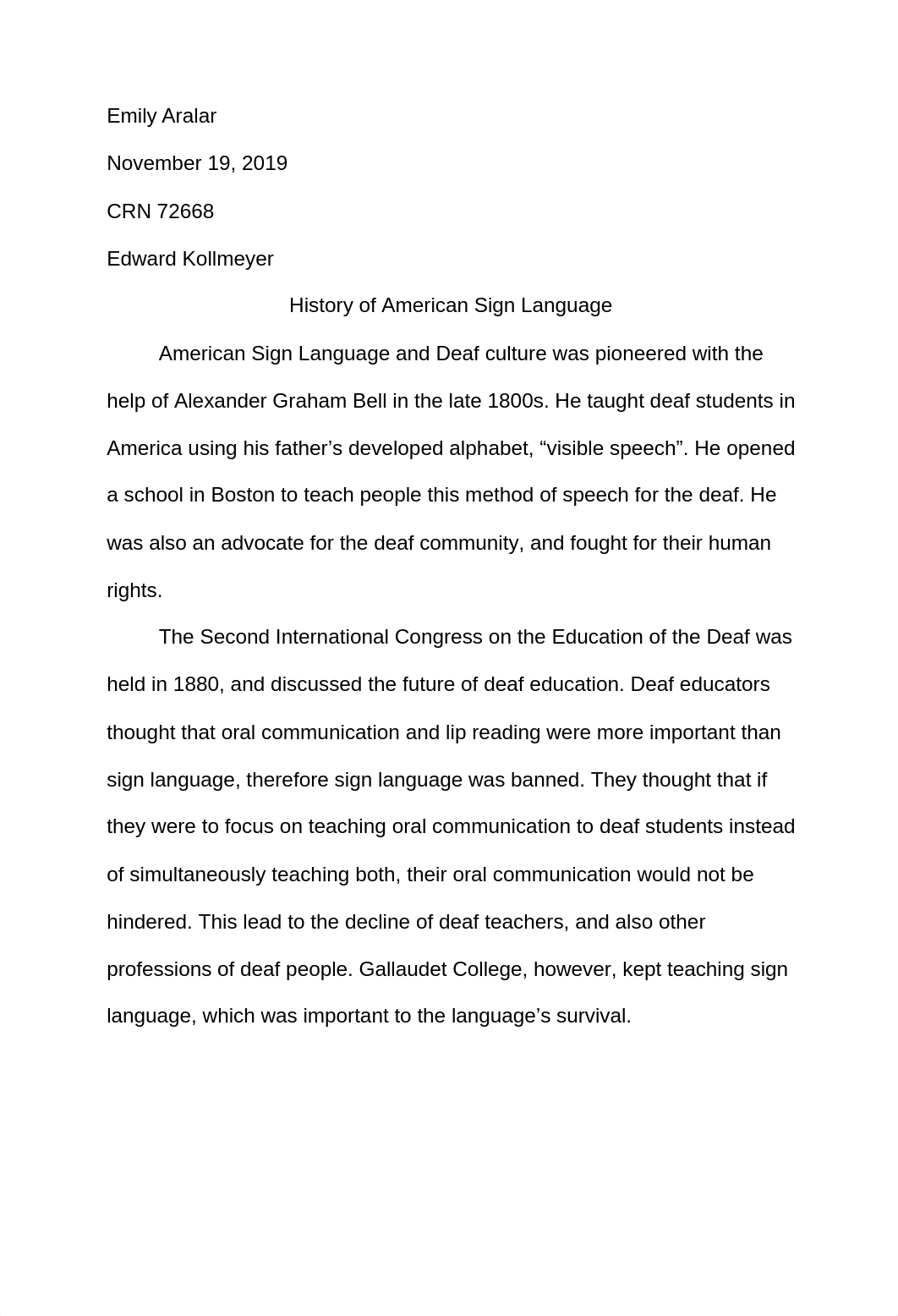 Emily Aralar

November 19, 2019

CRN 72668

Edward Kollmeyer

History of American Sign Language

American Sign Language and Deaf culture was pioneered with the help of Alexander Graham Bell in the late 1800s. He taught deaf students in America using his father’s developed alphabet, “visible speech”. He opened a school in Boston to teach people this method of speech for the deaf. He was also an advocate for the deaf community, and fought for their human rights.

The Second International Congress on the Education of the Deaf was held in 1880, and discussed the future of deaf education. Deaf educators thought that oral communication and lip reading were more important than sign language, therefore sign language was banned. They thought that if they were to focus on teaching oral communication to deaf students instead of simultaneously teaching both, their oral communication would not be hindered. This lead to the decline of deaf teachers, and also other professions of deaf people. Gallaudet College, however, kept teaching sign language, which was important to the language’s survival.